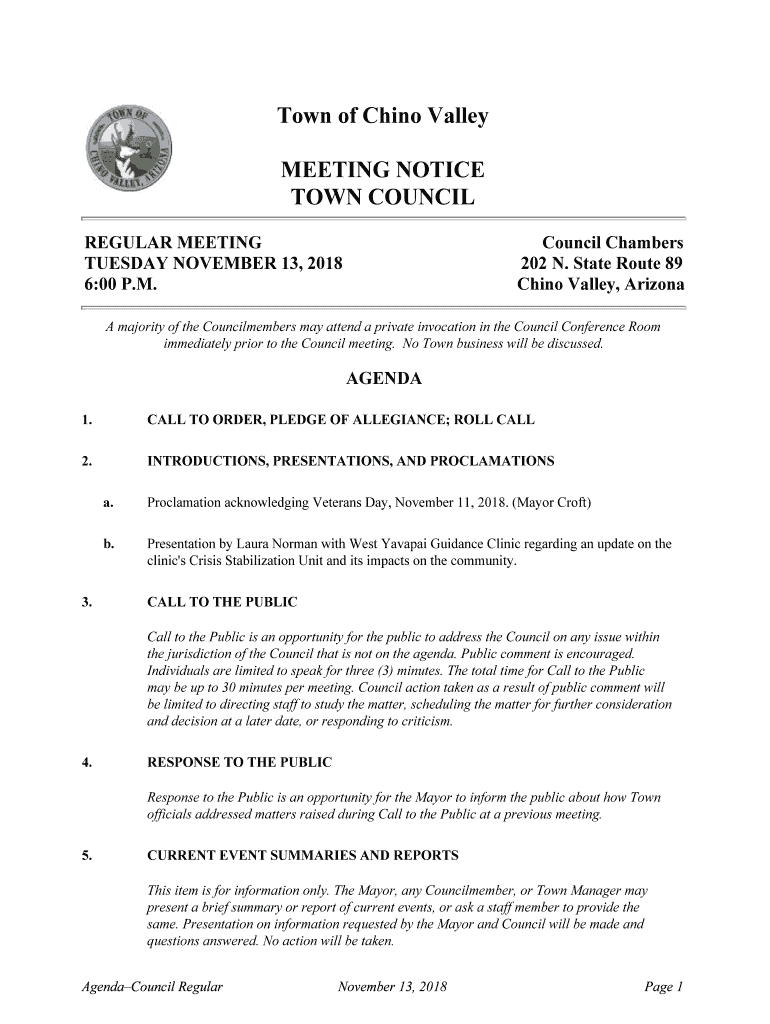 TOWN OF CHINO VALLEY, ARIZONA

Town of Chino Valley

MEETING NOTICE
TOWN COUNCIL

REGULAR MEETING
TUESDAY NOVEMBER 13, 2018
6:00 P.M.

Council Chambers
202 N. State Route 89
Chino Valley, Arizona

A majority of the Councilmembers may attend a private invocation in the Council Conference Room immediately prior to the Council meeting. No Town business will be discussed.

AGENDA

1. CALL TO ORDER, PLEDGE OF ALLEGIANCE; ROLL CALL

2. INTRODUCTIONS, PRESENTATIONS, AND PROCLAMATIONS

a. Proclamation acknowledging Veterans Day, November 11, 2018. (Mayor Croft)

b. Presentation by Laura Norman with West Yavapai Guidance Clinic regarding an update on the clinic's Crisis Stabilization Unit and its impacts on the community.

3. CALL TO THE PUBLIC

Call to the Public is an opportunity for the public to address the Council on any issue within the jurisdiction of the Council that is not on the agenda. Public comment is encouraged. Individuals are limited to speak for three (3) minutes. The total time for Call to the Public may be up to 30 minutes per meeting. Council action taken as a result of public comment will be limited to directing staff to study the matter, scheduling the matter for further consideration and decision at a later date, or responding to criticism.

4. RESPONSE TO THE PUBLIC

Response to the Public is an opportunity for the Mayor to inform the public about how Town officials addressed matters raised during Call to the Public at a previous meeting.

5. CURRENT EVENT SUMMARIES AND REPORTS

This item is for information only. The Mayor, any Councilmember, or Town Manager may present a brief summary or report of current events, or ask a staff member to provide the same. Presentation on information requested by the Mayor and Council will be made and questions answered. No action will be taken.

Agenda–Council Regular November 13, 2018 Page 1